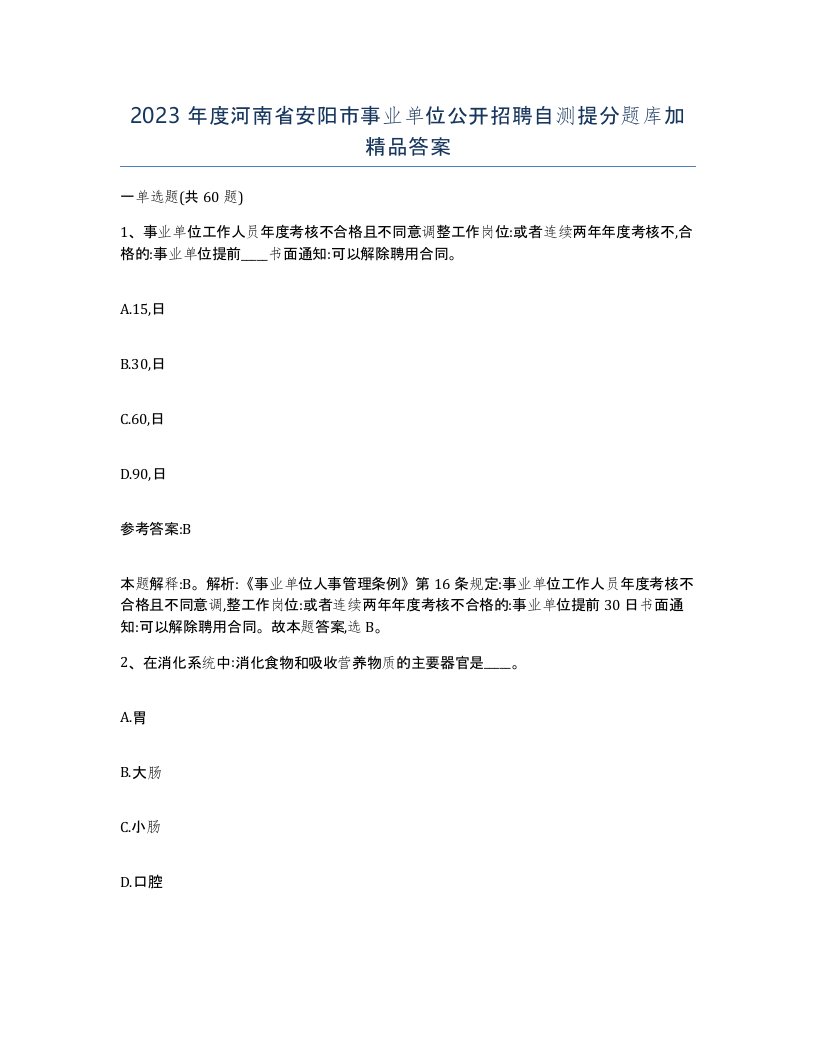 2023 年度河南省安阳市事业单位公开招聘自测提分题库加精品答案

一单选题(共 60 题)

1、事业单位工作人员年度考核不合格且不同意调整工作岗位:或者连续两年年度考核不,合格的:事业单位提前____书面通知:可以解除聘用合同。

A.15,日

B.30,日

C.60,日

D.90,日

参考答案:B

本题解释:B。解析:《事业单位人事管理条例》第 16 条规定:事业单位工作人员年度考核不合格且不同意调,整工作岗位:或者连续两年年度考核不合格的:事业单位提前 30 日书面通知:可以解除聘用合同。故本题答案,选 B。

2、在消化系统中:消化食物和吸收营养物质的主要器官是____。

A.胃

B.大肠

C.小肠

D.口腔